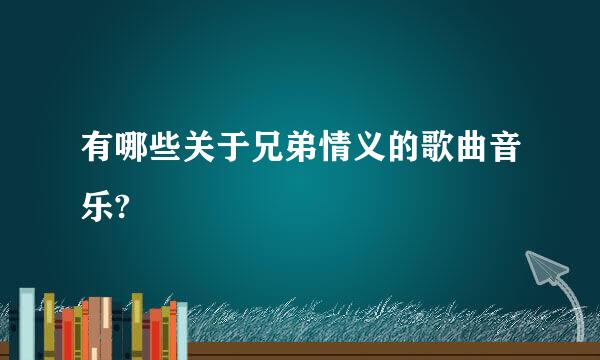 有哪些关于兄弟情义的歌曲音乐?